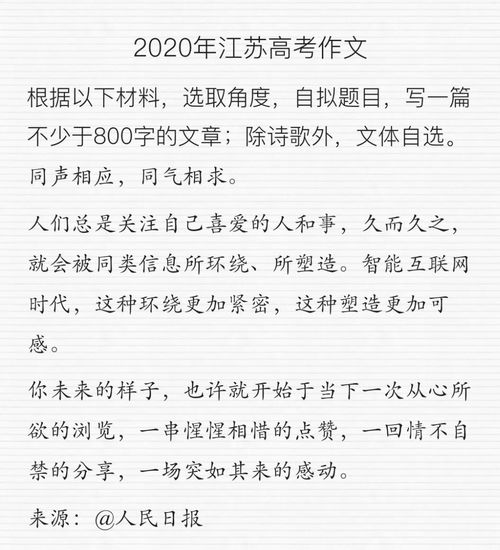 2020年江苏高考作文

根据以下材料，选取角度，自拟题目，写一篇不少于800字的文章；除诗歌外，文体自选。

同声相应，同气相求。

人们总是关注自己喜爱的人和事，久而久之，就会被同类信息所环绕、所塑造。智能互联网时代，这种环绕更加紧密，这种塑造更加可感。

你未来的样子，也许就开始于当下一次从心所欲的浏览，一串惺惺相惜的点赞，一回情不自禁的分享，一场突如其来的感动。

来源：@人民日报